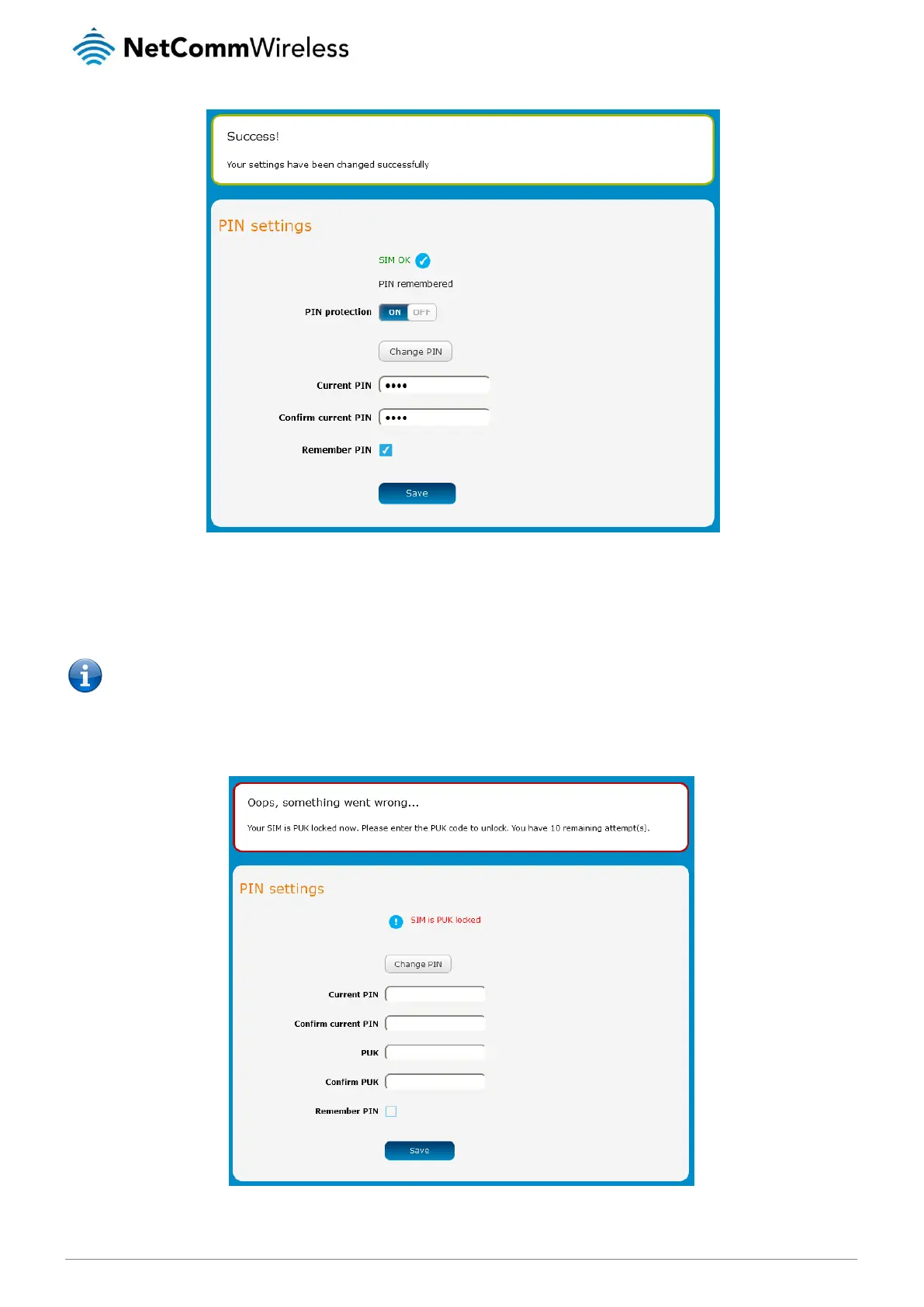 NetCommWireless

Success!

Your settings have been changed successfully

PIN settings

SIM OK

PIN remembered

PIN protection ON OFF

Change PIN

Current PIN ••••

Confirm current PIN ••••

Remember PIN

Save

Oops, something went wrong...

Your SIM is PUK locked now. Please enter the PUK code to unlock. You have 10 remaining attempt(s).

PIN settings

SIM is PUK locked

Change PIN

Current PIN

Confirm current PIN

PUK

Confirm PUK

Remember PIN

Save